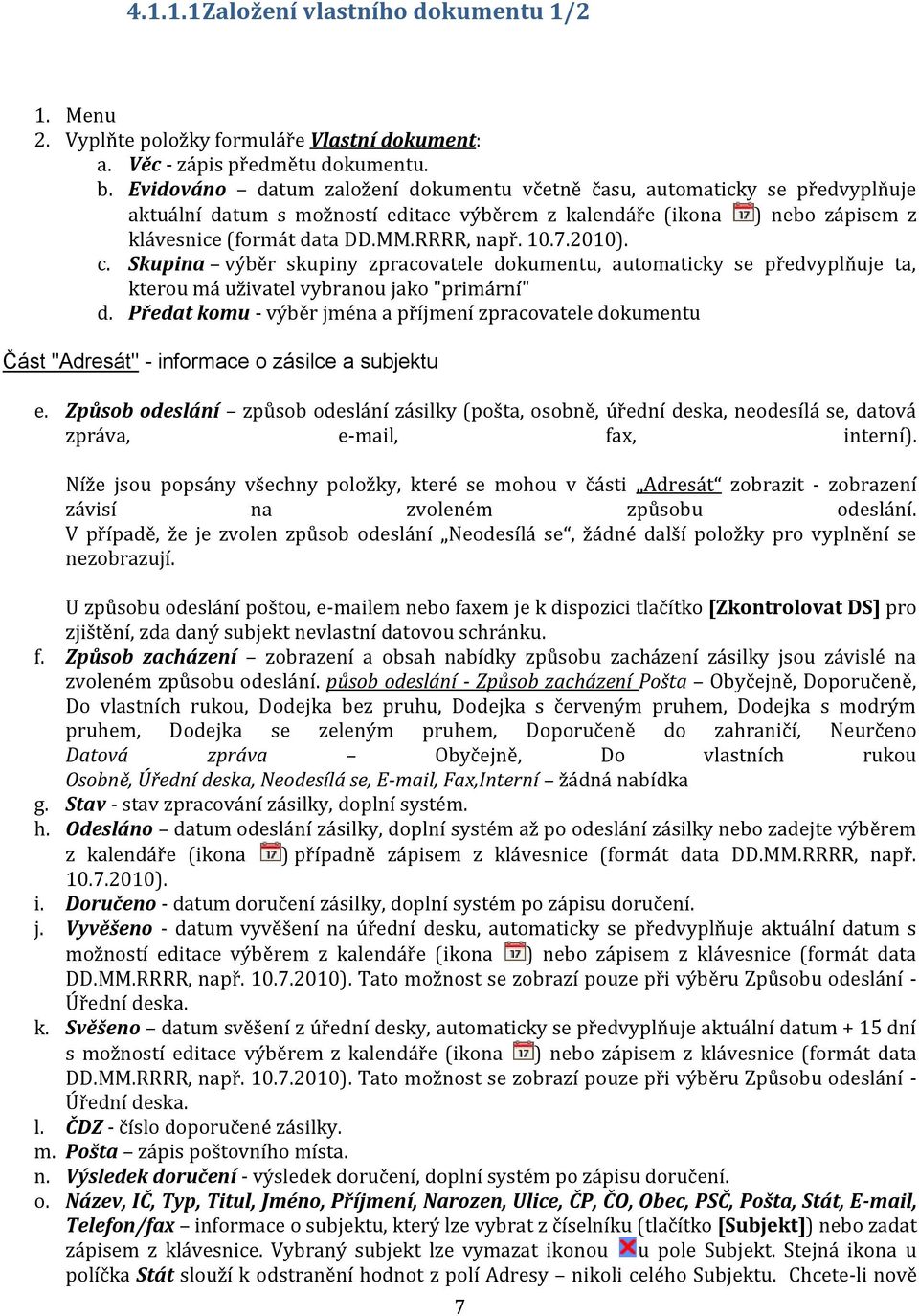 4.1.1.1Založení vlastního dokumentu 1/2

1. Menu
2. Vyplňte položky formuláře Vlastní dokument:
a. Věc - zápis předmětu dokumentu.
b. Evidováno – datum založení dokumentu včetně času, automaticky se předvyplňuje aktuální datum s možností editace výběrem z kalendáře (ikona ) nebo zápisem z klávesnice (formát data DD.MM.RRRR, např. 10.7.2010).
c. Skupina – výběr skupiny zpracovatele dokumentu, automaticky se předvyplňuje ta, kterou má uživatel vybranou jako "primární"
d. Předat komu - výběr jména a příjmení zpracovatele dokumentu

Část "Adresát" - informace o zásilce a subjektu

e. Způsob odeslání – způsob odeslání zásilky (pošta, osobně, úřední deska, neodesílá se, datová zpráva, e-mail, fax, interní).

Níže jsou popsány všechny položky, které se mohou v části „Adresát“ zobrazit - zobrazení závisí na zvoleném způsobu odeslání. V případě, že je zvolen způsob odeslání „Neodesílá se“, žádné další položky pro vyplnění se nezobrazují.

U způsobu odeslání poštou, e-mailem nebo faxem je k dispozici tlačítko [Zkontrolovat DS] pro zjištění, zda daný subjekt nevlastní datovou schránku.
f. Způsob zacházení – zobrazení a obsah nabídky způsobu zacházení zásilky jsou závislé na zvoleném způsobu odeslání. působ odeslání - Způsob zacházení Pošta – Obyčejně, Doporučeně, Do vlastních rukou, Dodejka bez pruhu, Dodejka s červeným pruhem, Dodejka s modrým pruhem, Dodejka se zeleným pruhem, Doporučeně do zahraničí, Neurčeno Datová zpráva – Obyčejně, Do vlastních rukou Osobně, Úřední deska, Neodesílá se, E-mail, Fax,Interní – žádná nabídka
g. Stav - stav zpracování zásilky, doplní systém.
h. Odesláno – datum odeslání zásilky, doplní systém až po odeslání zásilky nebo zadejte výběrem z kalendáře (ikona ) případně zápisem z klávesnice (formát data DD.MM.RRRR, např. 10.7.2010).
i. Doručeno - datum doručení zásilky, doplní systém po zápisu doručení.
j. Vyvěšeno - datum vyvěšení na úřední desku, automaticky se předvyplňuje aktuální datum s možností editace výběrem z kalendáře (ikona ) nebo zápisem z klávesnice (formát data DD.MM.RRRR, např. 10.7.2010). Tato možnost se zobrazí pouze při výběru Způsobu odeslání - Úřední deska.
k. Svěšeno – datum svěšení z úřední desky, automaticky se předvyplňuje aktuální datum + 15 dní s možností editace výběrem z kalendáře (ikona ) nebo zápisem z klávesnice (formát data DD.MM.RRRR, např. 10.7.2010). Tato možnost se zobrazí pouze při výběru Způsobu odeslání - Úřední deska.
l. ČDZ - číslo doporučené zásilky.
m. Pošta – zápis poštovního místa.
n. Výsledek doručení - výsledek doručení, doplní systém po zápisu doručení.
o. Název, IČ, Typ, Titul, Jméno, Příjmení, Narozen, Ulice, ČP, ČO, Obec, PSČ, Pošta, Stát, E-mail, Telefon/fax – informace o subjektu, který lze vybrat z číselníku (tlačítko [Subjekt]) nebo zadat zápisem z klávesnice. Vybraný subjekt lze vymazat ikonou u pole Subjekt. Stejná ikona u políčka Stát slouží k odstranění hodnot z polí Adresy – nikoli celého Subjektu. Chcete-li nově

7